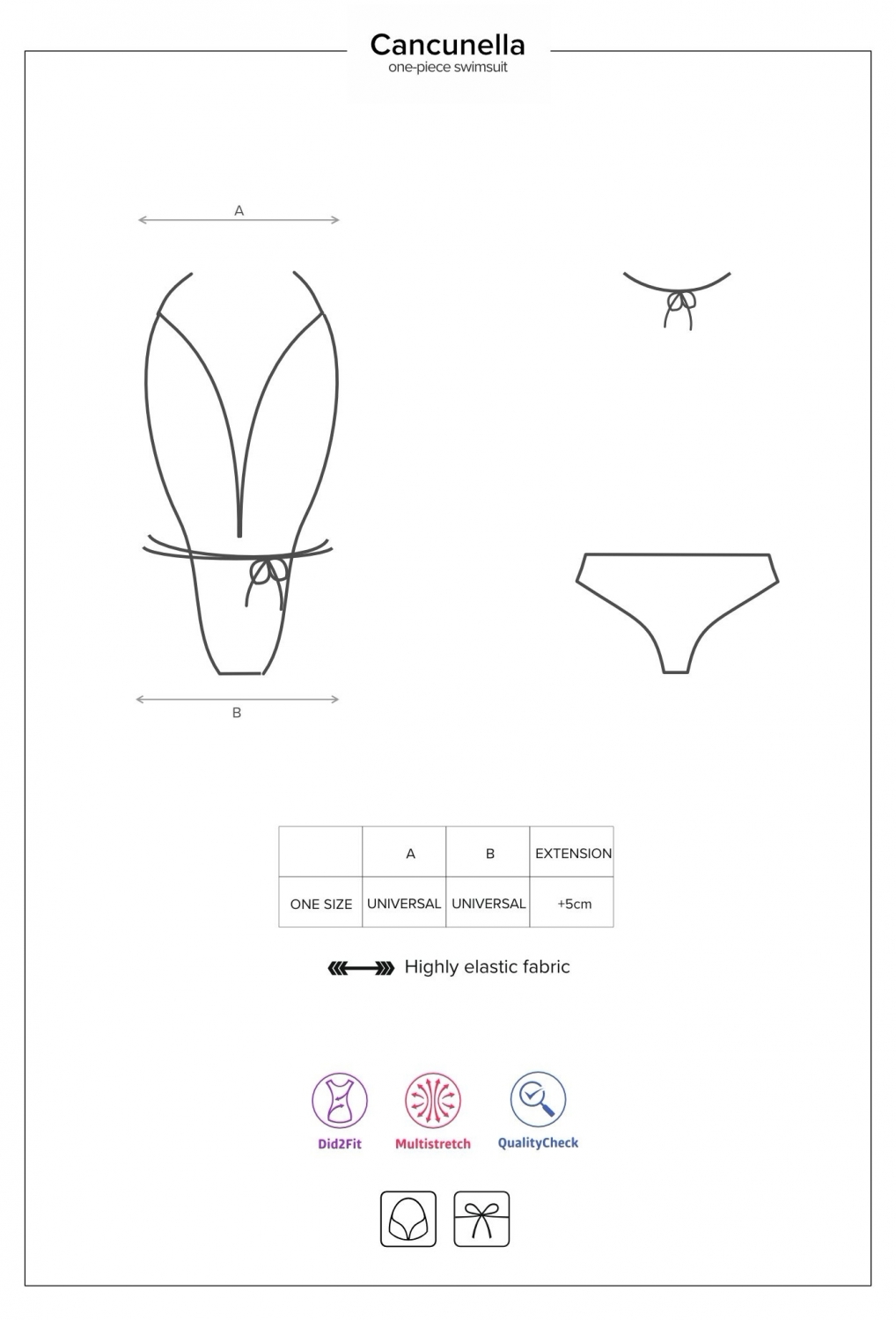 Cancunella
one-piece swimsuit

A

B

| | A | B | EXTENSION |
|---|---|---|---|
| ONE SIZE | UNIVERSAL | UNIVERSAL | +5cm |

Highly elastic fabric

Did2Fit Multistretch QualityCheck